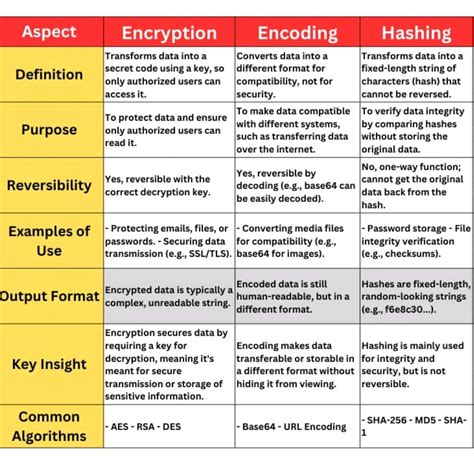 | Aspect | Encryption | Encoding | Hashing |
|---|---|---|---|
| Definition | Transforms data into a secret code using a key, so only authorized users can access it. | Converts data into a different format for compatibility, not for security. | Transforms data into a fixed-length string of characters (hash) that cannot be reversed. |
| Purpose | To protect data and ensure only authorized users can read it. | To make data compatible with different systems, such as transferring data over the internet. | To verify data integrity by comparing hashes without storing the original data. |
| Reversibility | Yes, reversible with the correct decryption key. | Yes, reversible by decoding (e.g., base64 can be easily decoded). | No, one-way function; cannot get the original data back from the hash. |
| Examples of Use | - Protecting emails, files, or passwords. - Securing data transmission (e.g., SSL/TLS). | - Converting media files for compatibility (e.g., base64 for images). | - Password storage - File integrity verification (e.g., checksums). |
| Output Format | Encrypted data is typically a complex, unreadable string. | Encoded data is still human-readable, but in a different format. | Hashes are fixed-length, random-looking strings (e.g., f6e8c30...). |
| Key Insight | Encryption secures data by requiring a key for decryption, meaning it's meant for secure transmission or storage of sensitive information. | Encoding makes data transferable or storable in a different format without hiding it from viewing. | Hashing is mainly used for integrity and security, but is not reversible. |
| Common Algorithms | - AES - RSA - DES | - Base64 - URL Encoding | - SHA-256 - MD5 - SHA-1 |